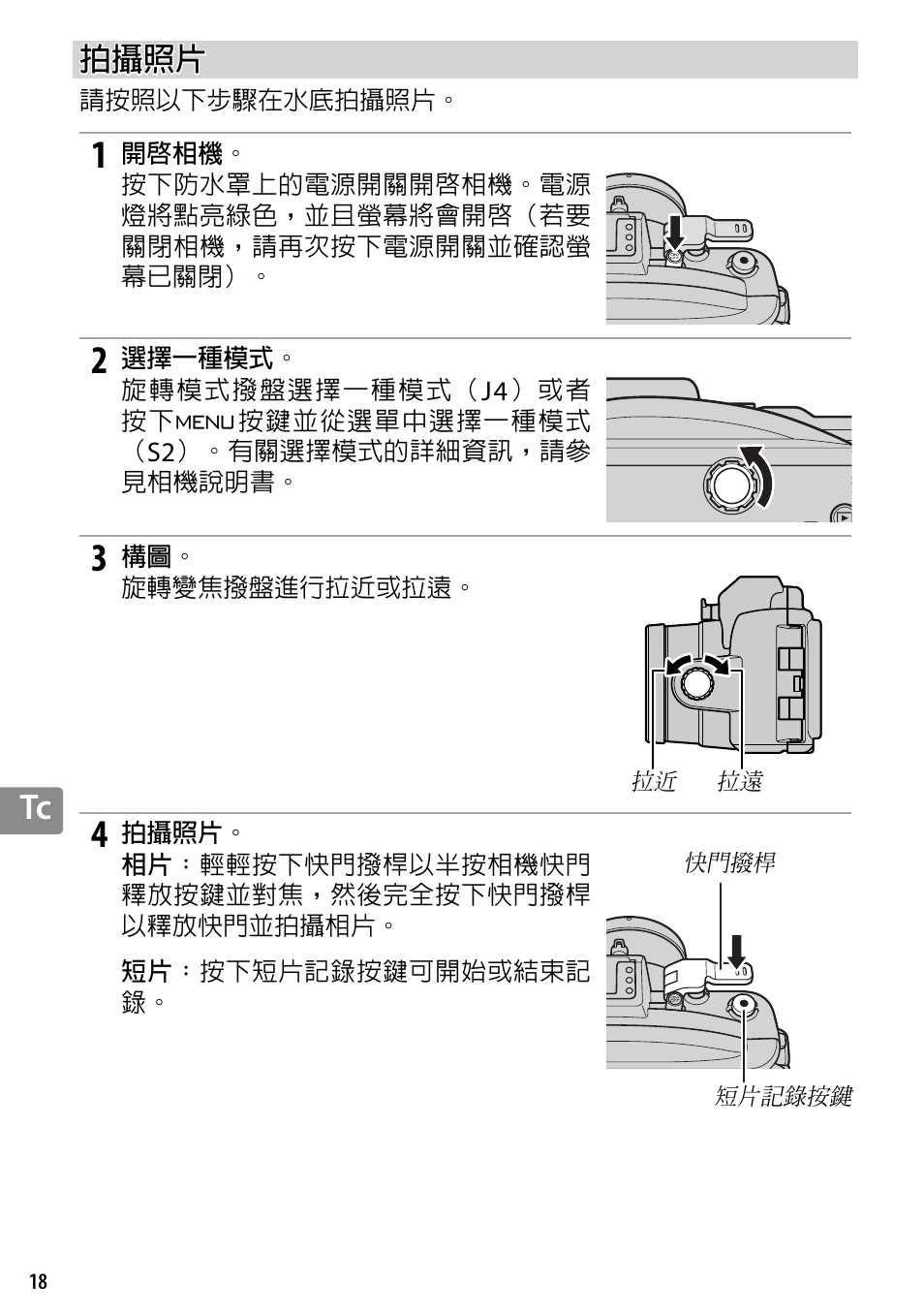 拍攝照片

請按照以下步驟在水底拍攝照片。

1 開啓相機。
按下防水罩上的電源開關開啓相機。電源燈將點亮綠色，並且螢幕將會開啓（若要關閉相機，請再次按下電源開關並確認螢幕已關閉）。

2 選擇一種模式。
旋轉模式撥盤選擇一種模式（J4）或者按下MENU按鍵並從選單中選擇一種模式（S2）。有關選擇模式的詳細資訊，請參見相機說明書。

3 構圖。
旋轉變焦撥盤進行拉近或拉遠。

拉近 拉遠

Tc

4 拍攝照片。
相片：輕輕按下快門撥桿以半按相機快門釋放按鍵並對焦，然後完全按下快門撥桿以釋放快門並拍攝相片。

短片：按下短片記錄按鍵可開始或結束記錄。

快門撥桿

短片記錄按鍵

18